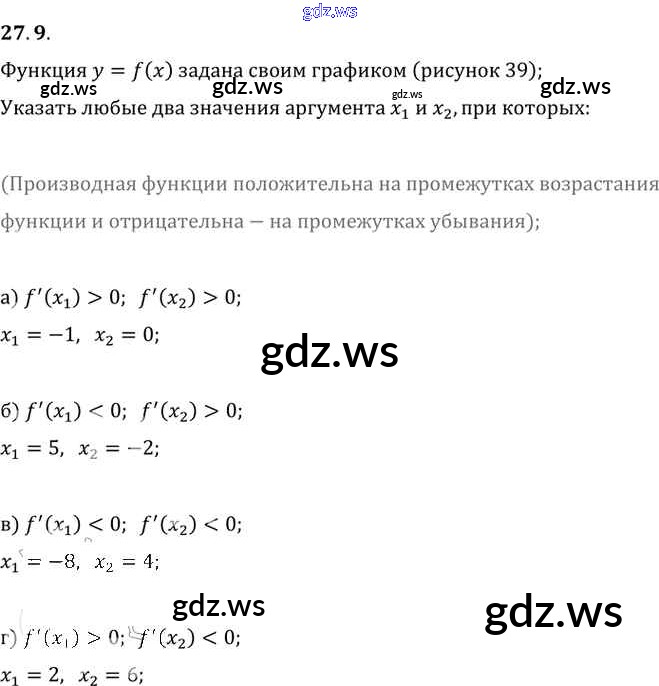 27.9.

Функция $y = f(x)$ задана своим графиком (рисунок 39);
Указать любые два значения аргумента $x_1$ и $x_2$, при которых:

(Производная функции положительна на промежутках возрастания функции и отрицательна — на промежутках убывания);

а) $f'(x_1) > 0$; $f'(x_2) > 0$;
$x_1 = -1$, $x_2 = 0$;

б) $f'(x_1) < 0$; $f'(x_2) > 0$;
$x_1 = 5$, $x_2 = -2$;

в) $f'(x_1) < 0$; $f'(x_2) < 0$;
$x_1 = -8$, $x_2 = 4$;

г) $f'(x_1) > 0$; $f'(x_2) < 0$;
$x_1 = 2$, $x_2 = 6$;

gdz.ws